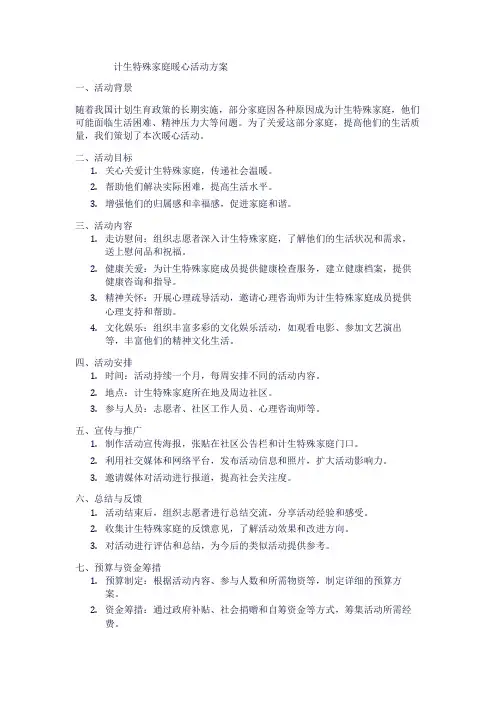 计生特殊家庭暖心活动方案

一、活动背景

随着我国计划生育政策的长期实施，部分家庭因各种原因成为计生特殊家庭，他们可能面临生活困难、精神压力大等问题。为了关爱这部分家庭，提高他们的生活质量，我们策划了本次暖心活动。

二、活动目标

1. 关心关爱计生特殊家庭，传递社会温暖。
2. 帮助他们解决实际困难，提高生活水平。
3. 增强他们的归属感和幸福感，促进家庭和谐。

三、活动内容

1. 走访慰问：组织志愿者深入计生特殊家庭，了解他们的生活状况和需求，送上慰问品和祝福。
2. 健康关爱：为计生特殊家庭成员提供健康检查服务，建立健康档案，提供健康咨询和指导。
3. 精神关怀：开展心理疏导活动，邀请心理咨询师为计生特殊家庭成员提供心理支持和帮助。
4. 文化娱乐：组织丰富多彩的文化娱乐活动，如观看电影、参加文艺演出等，丰富他们的精神文化生活。

四、活动安排

1. 时间：活动持续一个月，每周安排不同的活动内容。
2. 地点：计生特殊家庭所在地及周边社区。
3. 参与人员：志愿者、社区工作人员、心理咨询师等。

五、宣传与推广

1. 制作活动宣传海报，张贴在社区公告栏和计生特殊家庭门口。
2. 利用社交媒体和网络平台，发布活动信息和照片，扩大活动影响力。
3. 邀请媒体对活动进行报道，提高社会关注度。

六、总结与反馈

1. 活动结束后，组织志愿者进行总结交流，分享活动经验和感受。
2. 收集计生特殊家庭的反馈意见，了解活动效果和改进方向。
3. 对活动进行评估和总结，为今后的类似活动提供参考。

七、预算与资金筹措

1. 预算制定：根据活动内容、参与人数和所需物资等，制定详细的预算方案。
2. 资金筹措：通过政府补贴、社会捐赠和自筹资金等方式，筹集活动所需经费。